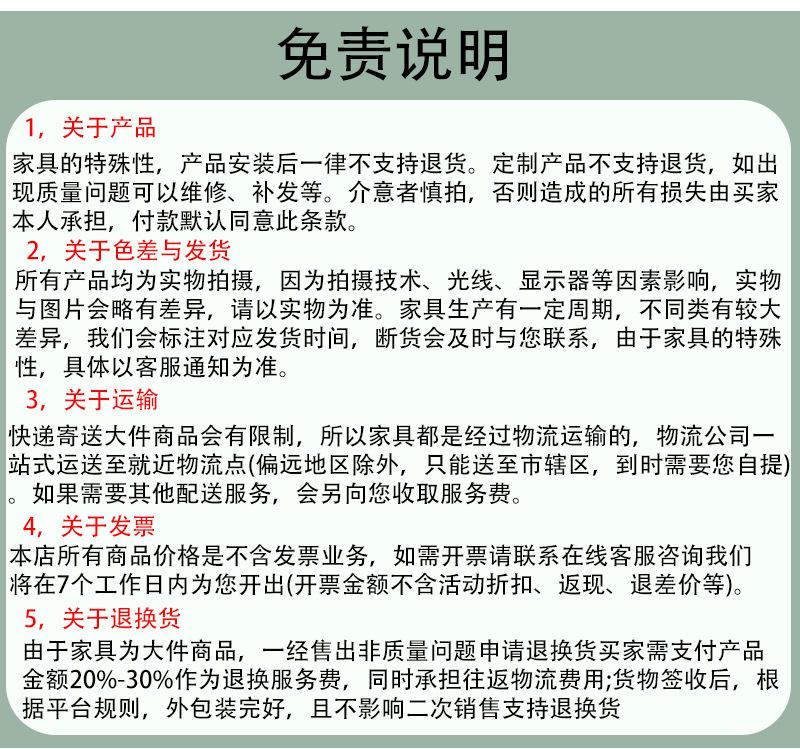 免责说明

1，关于产品
家具的特殊性，产品安装后一律不支持退货。定制产品不支持退货，如出现质量问题可以维修、补发等。介意者慎拍，否则造成的所有损失由买家本人承担，付款默认同意此条款。

2，关于色差与发货
所有产品均为实物拍摄，因为拍摄技术、光线、显示器等因素影响，实物与图片会略有差异，请以实物为准。家具生产有一定周期，不同类有较大差异，我们会标注对应发货时间，断货会及时与您联系，由于家具的特殊性，具体以客服通知为准。

3，关于运输
快递寄送大件商品会有限制，所以家具都是经过物流运输的，物流公司一站式运送至就近物流点(偏远地区除外，只能送至市辖区，到时需要您自提)。如果需要其他配送服务，会另向您收取服务费。

4，关于发票
本店所有商品价格是不含发票业务，如需开票请联系在线客服咨询我们将在7个工作日内为您开出(开票金额不含活动折扣、返现、退差价等)。

5，关于退换货
由于家具为大件商品，一经售出非质量问题申请退换货买家需支付产品金额20%-30%作为退换服务费，同时承担往返物流费用;货物签收后，根据平台规则，外包装完好，且不影响二次销售支持退换货